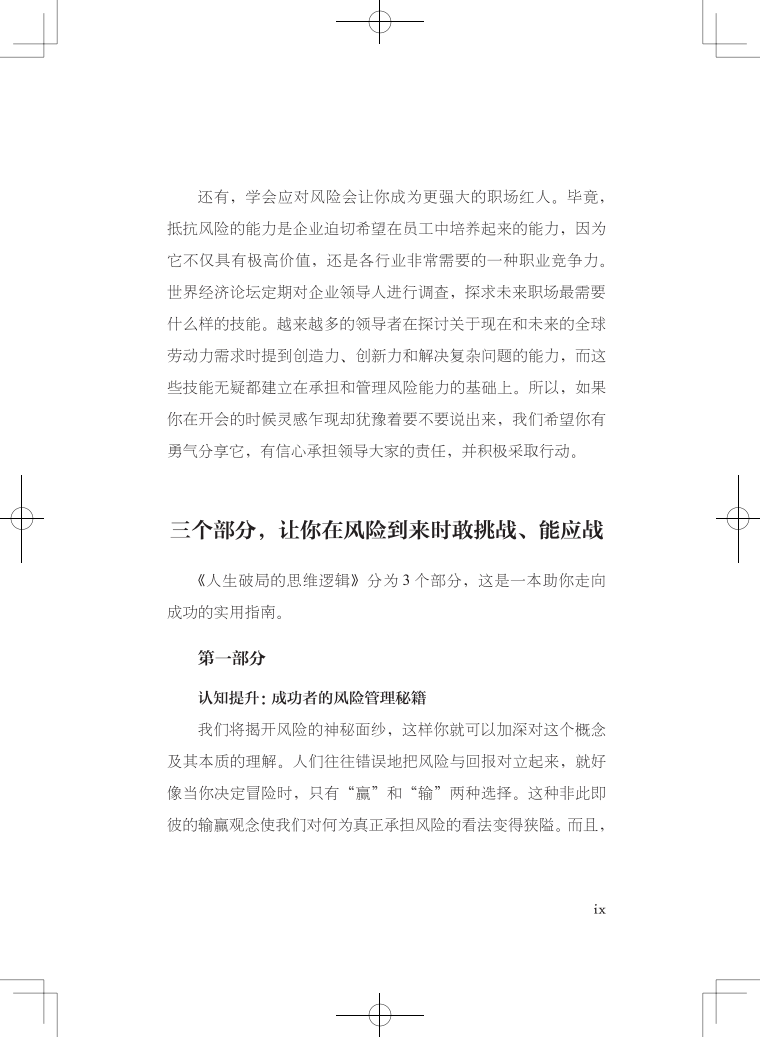 还有，学会应对风险会让你成为更强大的职场红人。毕竟，抵抗风险的能力是企业迫切希望在员工中培养起来的能力，因为它不仅具有极高价值，还是各行业非常需要的一种职业竞争力。世界经济论坛定期对企业领导人进行调查，探求未来职场最需要什么样的技能。越来越多的领导者在探讨关于现在和未来的全球劳动力需求时提到创造力、创新力和解决复杂问题的能力，而这些技能无疑都建立在承担和管理风险能力的基础上。所以，如果你在开会的时候灵感乍现却犹豫着要不要说出来，我们希望你有勇气分享它，有信心承担领导大家的责任，并积极采取行动。

三个部分，让你在风险到来时敢挑战、能应战

《人生破局的思维逻辑》分为 3 个部分，这是一本助你走向成功的实用指南。

第一部分

认知提升：成功者的风险管理秘籍

我们将揭开风险的神秘面纱，这样你就可以加深对这个概念及其本质的理解。人们往往错误地把风险与回报对立起来，就好像当你决定冒险时，只有“赢”和“输”两种选择。这种非此即彼的输赢观念使我们对何为真正承担风险的看法变得狭隘。而且，

ix